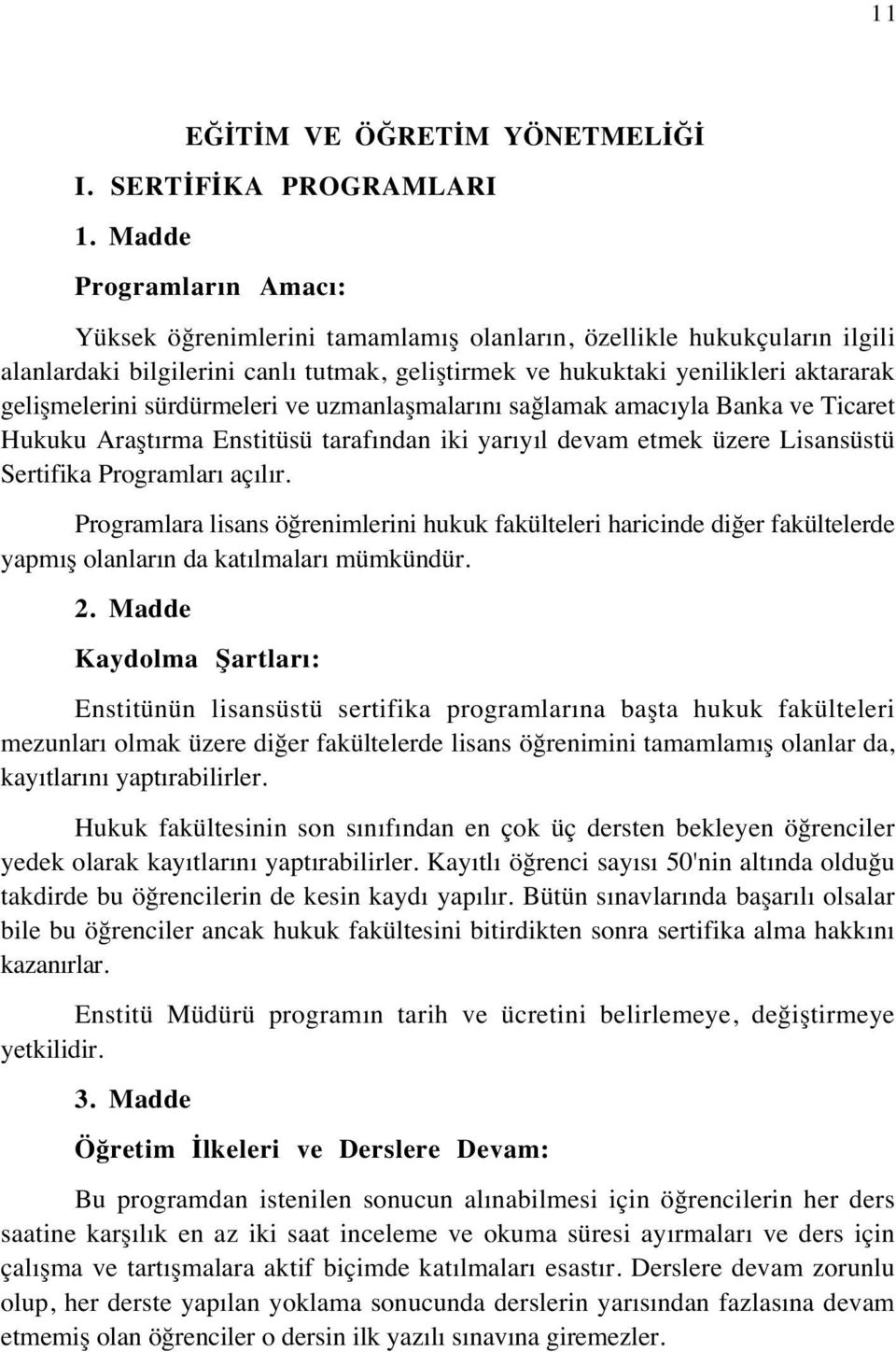 11

EĞİTİM VE ÖĞRETİM YÖNETMELİĞİ

I. SERTİFİKA PROGRAMLARI

1. Madde

Programların Amacı:

Yüksek öğrenimlerini tamamlamış olanların, özellikle hukukçuların ilgili alanlardaki bilgilerini canlı tutmak, geliştirmek ve hukuktaki yenilikleri aktararak gelişmelerini sürdürmeleri ve uzmanlaşmalarını sağlamak amacıyla Banka ve Ticaret Hukuku Araştırma Enstitüsü tarafından iki yarıyıl devam etmek üzere Lisansüstü Sertifika Programları açılır.

Programlara lisans öğrenimlerini hukuk fakülteleri haricinde diğer fakültelerde yapmış olanların da katılmaları mümkündür.

2. Madde

Kaydolma Şartları:

Enstitünün lisansüstü sertifika programlarına başta hukuk fakülteleri mezunları olmak üzere diğer fakültelerde lisans öğrenimini tamamlamış olanlar da, kayıtlarını yaptırabilirler.

Hukuk fakültesinin son sınıfından en çok üç dersten bekleyen öğrenciler yedek olarak kayıtlarını yaptırabilirler. Kayıtlı öğrenci sayısı 50'nin altında olduğu takdirde bu öğrencilerin de kesin kaydı yapılır. Bütün sınavlarında başarılı olsalar bile bu öğrenciler ancak hukuk fakültesini bitirdikten sonra sertifika alma hakkını kazanırlar.

Enstitü Müdürü programın tarih ve ücretini belirlemeye, değiştirmeye yetkilidir.

3. Madde

Öğretim İlkeleri ve Derslere Devam:

Bu programdan istenilen sonucun alınabilmesi için öğrencilerin her ders saatine karşılık en az iki saat inceleme ve okuma süresi ayırmaları ve ders için çalışma ve tartışmalara aktif biçimde katılmaları esastır. Derslere devam zorunlu olup, her derste yapılan yoklama sonucunda derslerin yarısından fazlasına devam etmemiş olan öğrenciler o dersin ilk yazılı sınavına giremezler.